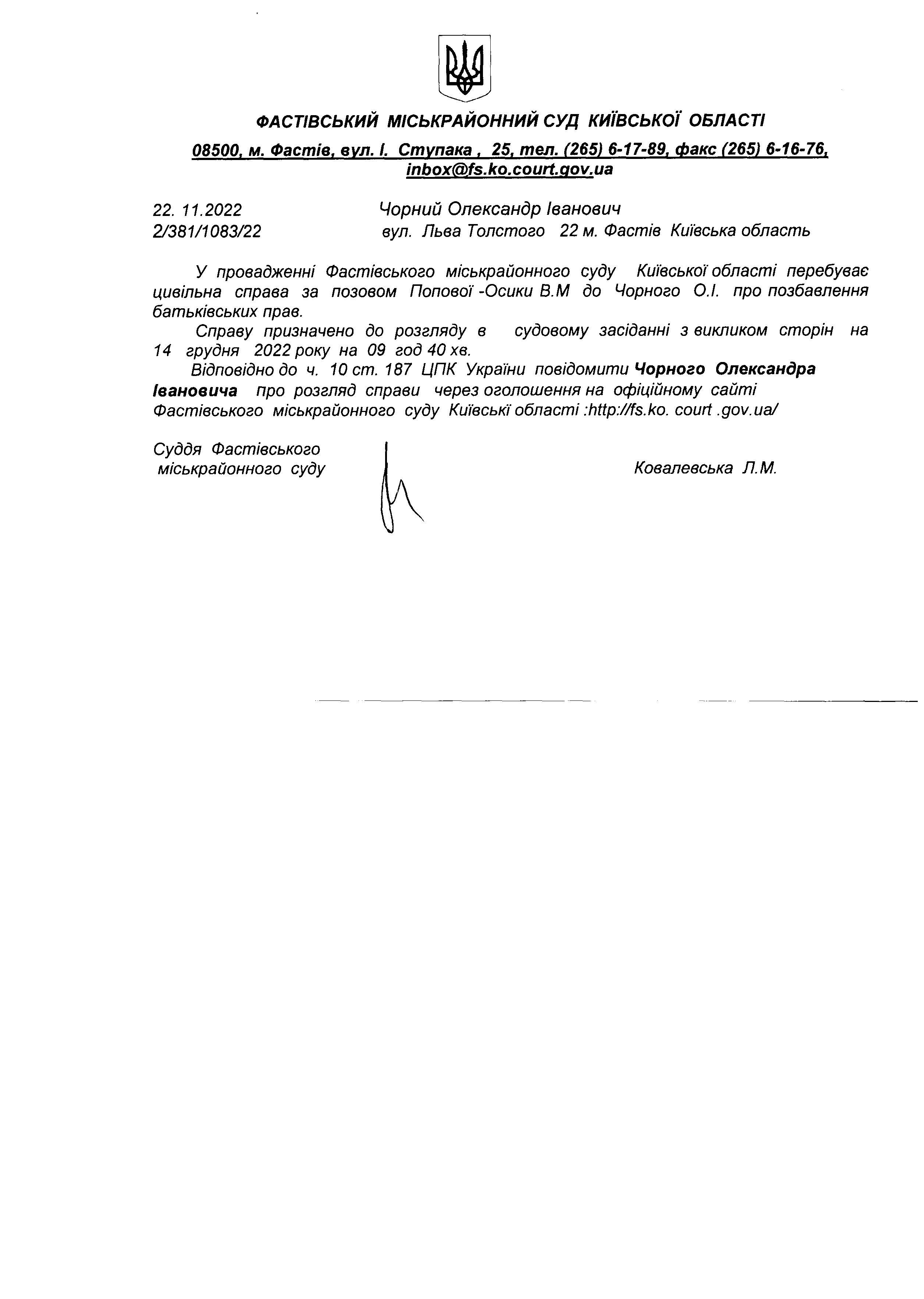 ФАСТІВСЬКИЙ МІСЬКРАЙОННИЙ СУД КИЇВСЬКОЇ ОБЛАСТІ

08500, м. Фастів, вул. І. Ступака , 25, тел. (265) 6-17-89, факс (265) 6-16-76, inbox@fs.ko.court.gov.ua

22. 11.2022
2/381/1083/22

Чорний Олександр Іванович
вул. Льва Толстого 22 м. Фастів Київська область

У провадженні Фастівського міськрайонного суду Київської області перебуває цивільна справа за позовом Попової -Осики В.М до Чорного О.І. про позбавлення батьківських прав.

Справу призначено до розгляду в судовому засіданні з викликом сторін на 14 грудня 2022 року на 09 год 40 хв.

Відповідно до ч. 10 ст. 187 ЦПК України повідомити Чорного Олександра Івановича про розгляд справи через оголошення на офіційному сайті Фастівського міськрайонного суду Київські області :http://fs.ko. court .gov.ua/

Суддя Фастівського міськрайонного суду

Ковалевська Л.М.